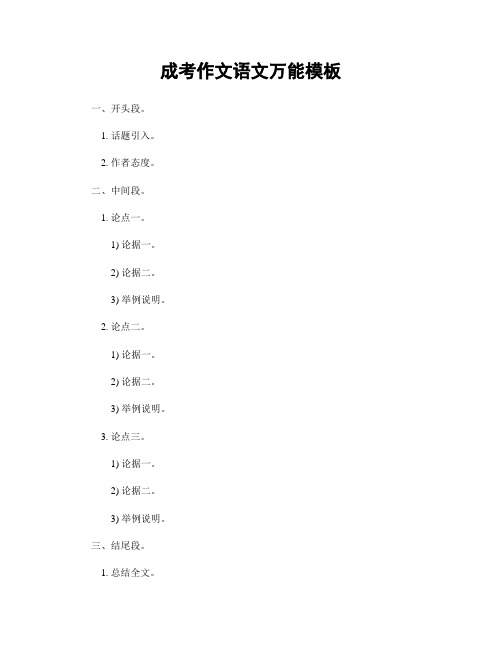 成考作文语文万能模板

一、开头段。

1. 话题引入。

2. 作者态度。

二、中间段。

1. 论点一。

1) 论据一。

2) 论据二。

3) 举例说明。

2. 论点二。

1) 论据一。

2) 论据二。

3) 举例说明。

3. 论点三。

1) 论据一。

2) 论据二。

3) 举例说明。

三、结尾段。

1. 总结全文。